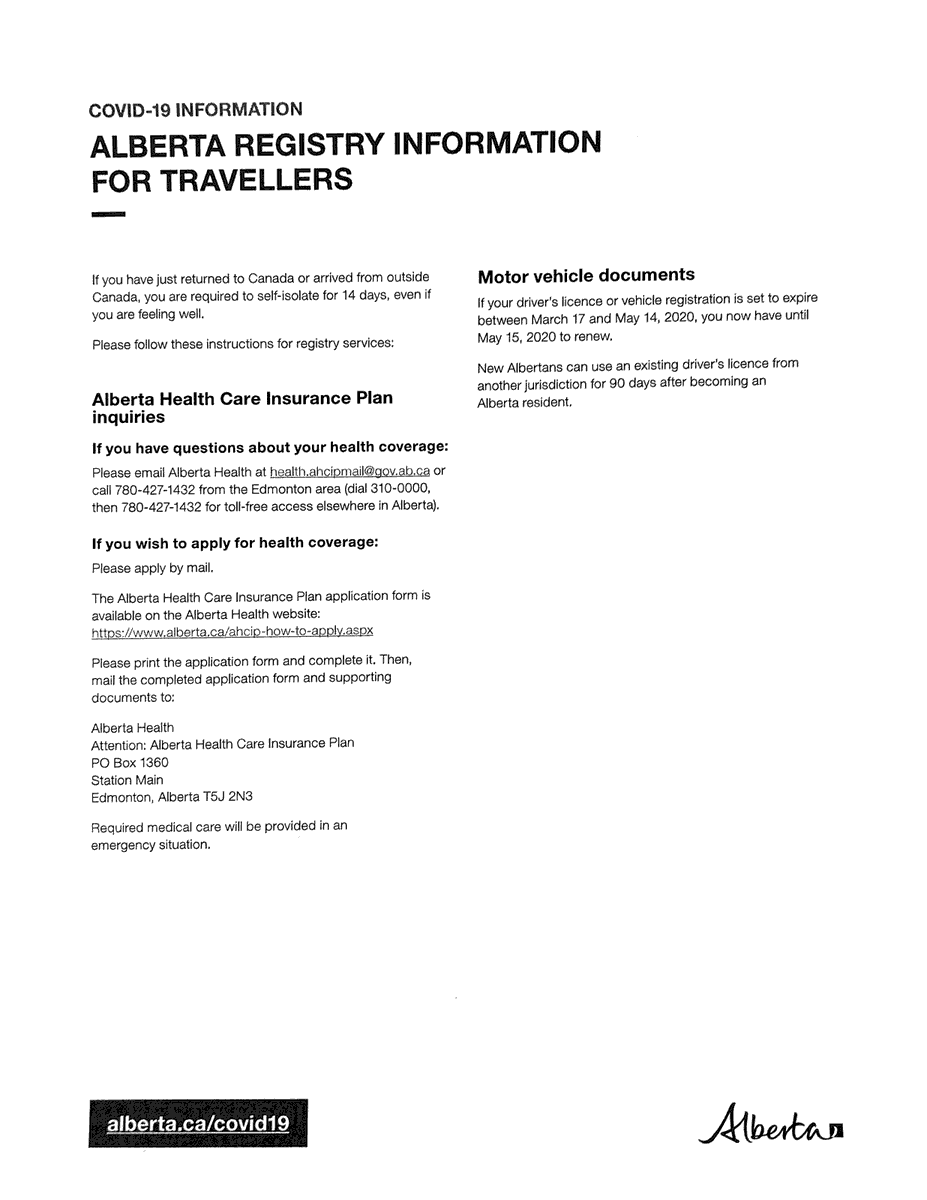 COVID-19 INFORMATION

ALBERTA REGISTRY INFORMATION FOR TRAVELLERS

If you have just returned to Canada or arrived from outside Canada, you are required to self-isolate for 14 days, even if you are feeling well.

Please follow these instructions for registry services:

Alberta Health Care Insurance Plan inquiries

If you have questions about your health coverage:

Please email Alberta Health at health.ahcipmail@gov.ab.ca or call 780-427-1432 from the Edmonton area (dial 310-0000, then 780-427-1432 for toll-free access elsewhere in Alberta).

If you wish to apply for health coverage:

Please apply by mail.

The Alberta Health Care Insurance Plan application form is available on the Alberta Health website: https://www.alberta.ca/ahcip-how-to-apply.aspx

Please print the application form and complete it. Then, mail the completed application form and supporting documents to:

Alberta Health
Attention: Alberta Health Care Insurance Plan
PO Box 1360
Station Main
Edmonton, Alberta T5J 2N3

Required medical care will be provided in an emergency situation.

Motor vehicle documents

If your driver's licence or vehicle registration is set to expire between March 17 and May 14, 2020, you now have until May 15, 2020 to renew.

New Albertans can use an existing driver's licence from another jurisdiction for 90 days after becoming an Alberta resident.

alberta.ca/covid19

Alberta